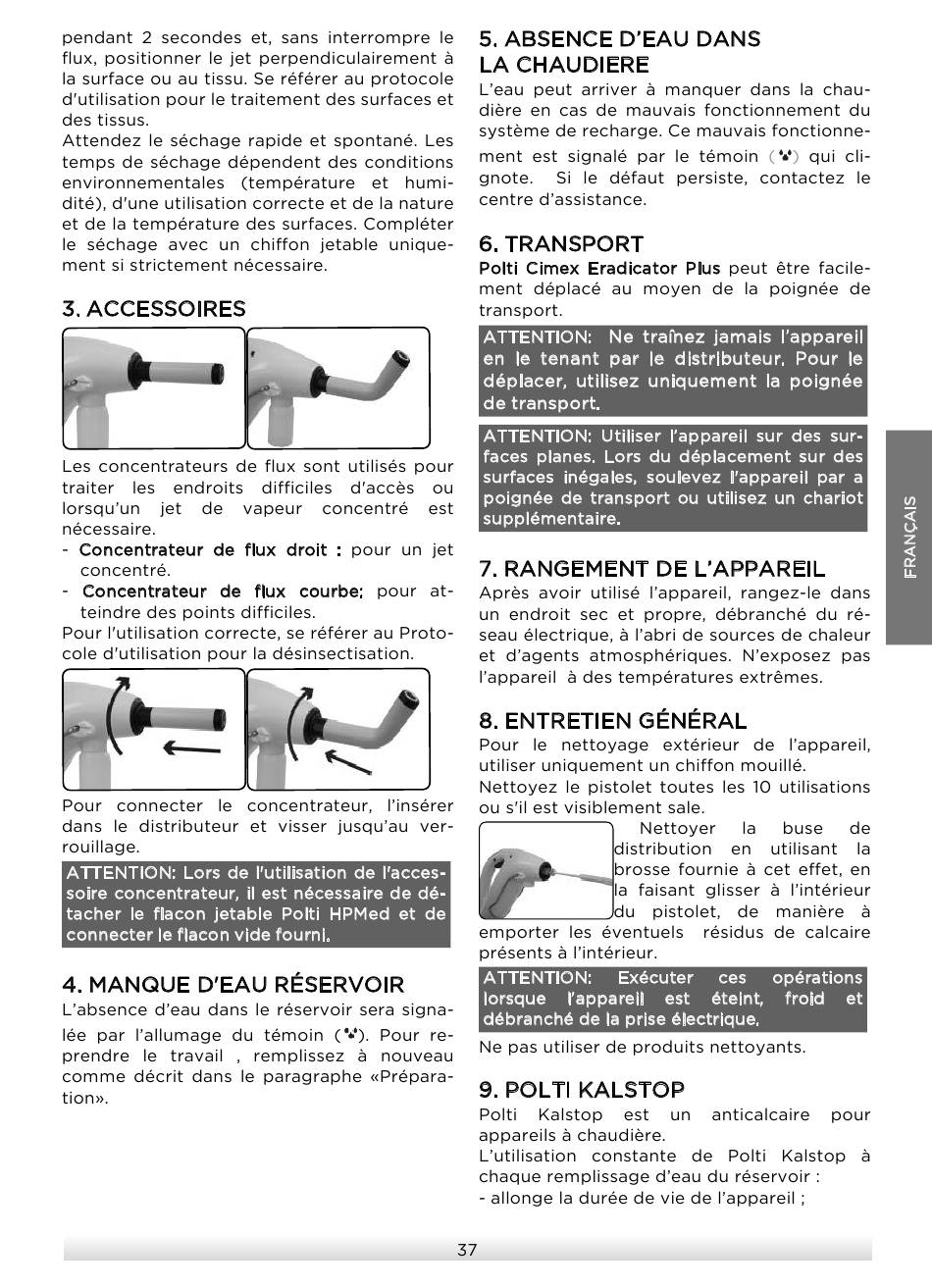 pendant 2 secondes et, sans interrompre le flux, positionner le jet perpendiculairement à la surface ou au tissu. Se référer au protocole d'utilisation pour le traitement des surfaces et des tissus.
Attendez le séchage rapide et spontané. Les temps de séchage dépendent des conditions environnementales (température et humidité), d'une utilisation correcte et de la nature et de la température des surfaces. Compléter le séchage avec un chiffon jetable uniquement si strictement nécessaire.

3. ACCESSOIRES

Les concentrateurs de flux sont utilisés pour traiter les endroits difficiles d'accès ou lorsqu'un jet de vapeur concentré est nécessaire.
- Concentrateur de flux droit : pour un jet concentré.
- Concentrateur de flux courbe: pour atteindre des points difficiles.
Pour l'utilisation correcte, se référer au Protocole d'utilisation pour la désinsectisation.

Pour connecter le concentrateur, l'insérer dans le distributeur et visser jusqu'au verrouillage.

ATTENTION: Lors de l'utilisation de l'accessoire concentrateur, il est nécessaire de détacher le flacon jetable Polti HPMed et de connecter le flacon vide fourni.

4. MANQUE D'EAU RÉSERVOIR
L'absence d'eau dans le réservoir sera signalée par l'allumage du témoin ( ). Pour reprendre le travail , remplissez à nouveau comme décrit dans le paragraphe «Préparation».

5. ABSENCE D'EAU DANS LA CHAUDIERE
L'eau peut arriver à manquer dans la chaudière en cas de mauvais fonctionnement du système de recharge. Ce mauvais fonctionnement est signalé par le témoin ( ) qui clignote. Si le défaut persiste, contactez le centre d'assistance.

6. TRANSPORT
Polti Cimex Eradicator Plus peut être facilement déplacé au moyen de la poignée de transport.

ATTENTION: Ne traînez jamais l'appareil en le tenant par le distributeur. Pour le déplacer, utilisez uniquement la poignée de transport.

ATTENTION: Utiliser l'appareil sur des surfaces planes. Lors du déplacement sur des surfaces inégales, soulevez l'appareil par a poignée de transport ou utilisez un chariot supplémentaire.

7. RANGEMENT DE L'APPAREIL
Après avoir utilisé l'appareil, rangez-le dans un endroit sec et propre, débranché du réseau électrique, à l'abri de sources de chaleur et d'agents atmosphériques. N'exposez pas l'appareil à des températures extrêmes.

8. ENTRETIEN GÉNÉRAL
Pour le nettoyage extérieur de l'appareil, utiliser uniquement un chiffon mouillé.
Nettoyez le pistolet toutes les 10 utilisations ou s'il est visiblement sale.
Nettoyer la buse de distribution en utilisant la brosse fournie à cet effet, en la faisant glisser à l'intérieur du pistolet, de manière à emporter les éventuels résidus de calcaire présents à l'intérieur.

ATTENTION: Exécuter ces opérations lorsque l'appareil est éteint, froid et débranché de la prise électrique.

Ne pas utiliser de produits nettoyants.

9. POLTI KALSTOP
Polti Kalstop est un anticalcaire pour appareils à chaudière.
L'utilisation constante de Polti Kalstop à chaque remplissage d'eau du réservoir :
- allonge la durée de vie de l'appareil ;

FRANÇAIS

37